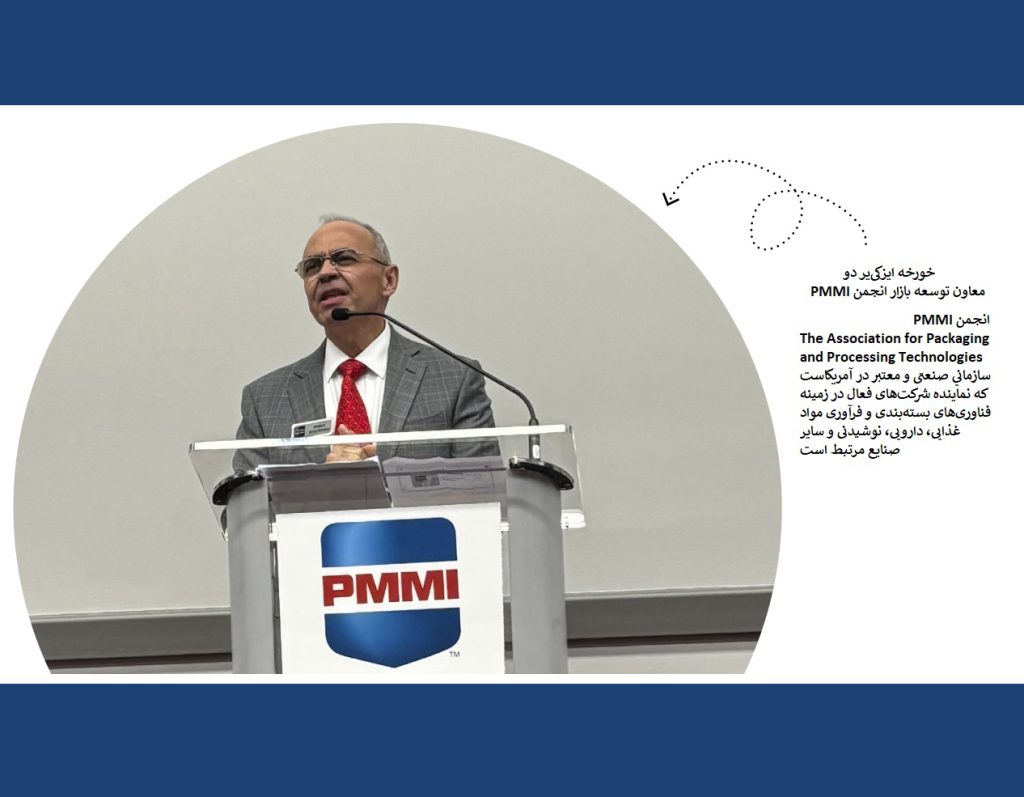 خورخه ایزکی‌یر دو
معاون توسعه بازار انجمن PMMI

انجمن PMMI
The Association for Packaging and Processing Technologies
سازمانی صنعتی و معتبر در آمریکاست که نماینده شرکت‌های فعال در زمینه فناوری‌های بسته‌بندی و فرآوری مواد غذایی، دارویی، نوشیدنی و سایر صنایع مرتبط است

PMMI
™